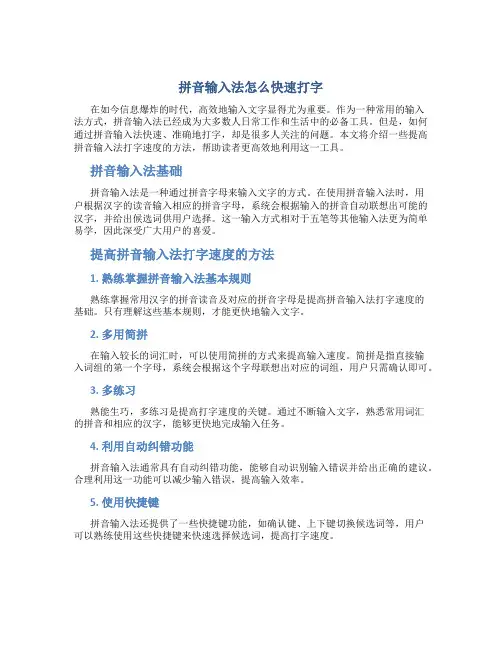 拼音输入法怎么快速打字

在如今信息爆炸的时代，高效地输入文字显得尤为重要。作为一种常用的输入法方式，拼音输入法已经成为大多数人日常工作和生活中的必备工具。但是，如何通过拼音输入法快速、准确地打字，却是很多人关注的问题。本文将介绍一些提高拼音输入法打字速度的方法，帮助读者更高效地利用这一工具。

拼音输入法基础

拼音输入法是一种通过拼音字母来输入文字的方式。在使用拼音输入法时，用户根据汉字的读音输入相应的拼音字母，系统会根据输入的拼音自动联想出可能的汉字，并给出候选词供用户选择。这一输入方式相对于五笔等其他输入法更为简单易学，因此深受广大用户的喜爱。

提高拼音输入法打字速度的方法

1. 熟练掌握拼音输入法基本规则

熟练掌握常用汉字的拼音读音及对应的拼音字母是提高拼音输入法打字速度的基础。只有理解这些基本规则，才能更快地输入文字。

2. 多用简拼

在输入较长的词汇时，可以使用简拼的方式来提高输入速度。简拼是指直接输入词组的第一个字母，系统会根据这个字母联想出对应的词组，用户只需确认即可。

3. 多练习

熟能生巧，多练习是提高打字速度的关键。通过不断输入文字，熟悉常用词汇的拼音和相应的汉字，能够更快地完成输入任务。

4. 利用自动纠错功能

拼音输入法通常具有自动纠错功能，能够自动识别输入错误并给出正确的建议。合理利用这一功能可以减少输入错误，提高输入效率。

5. 使用快捷键

拼音输入法还提供了一些快捷键功能，如确认键、上下键切换候选词等，用户可以熟练使用这些快捷键来快速选择候选词，提高打字速度。